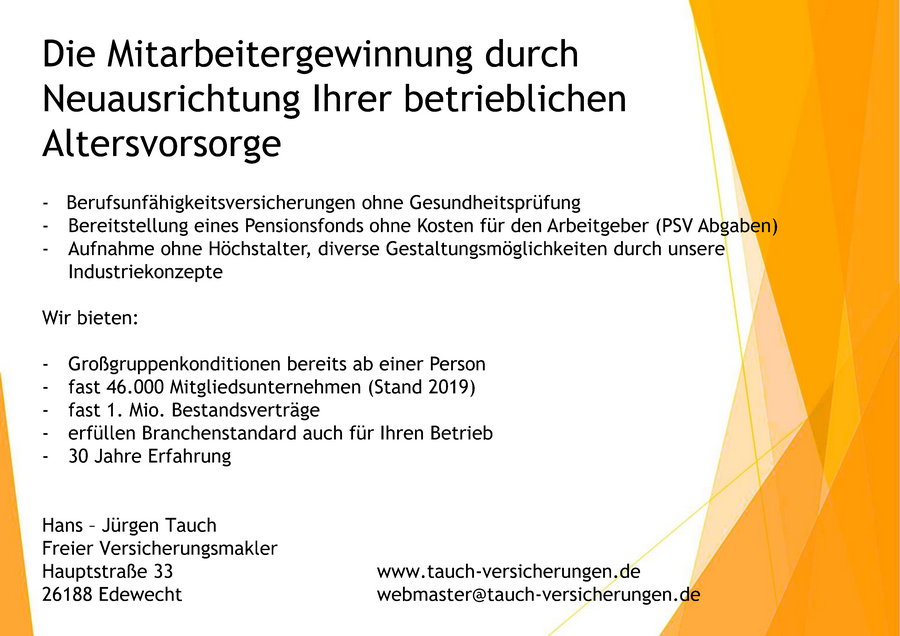 Die Mitarbeitergewinnung durch Neuausrichtung Ihrer betrieblichen Altersvorsorge

- Berufsunfähigkeitsversicherungen ohne Gesundheitsprüfung
- Bereitstellung eines Pensionsfonds ohne Kosten für den Arbeitgeber (PSV Abgaben)
- Aufnahme ohne Höchstalter, diverse Gestaltungsmöglichkeiten durch unsere Industriekonzepte

Wir bieten:

- Großgruppenkonditionen bereits ab einer Person
- fast 46.000 Mitgliedsunternehmen (Stand 2019)
- fast 1. Mio. Bestandsverträge
- erfüllen Branchenstandard auch für Ihren Betrieb
- 30 Jahre Erfahrung

Hans – Jürgen Tauch
Freier Versicherungsmakler
Hauptstraße 33
26188 Edewecht

www.tauch-versicherungen.de
webmaster@tauch-versicherungen.de